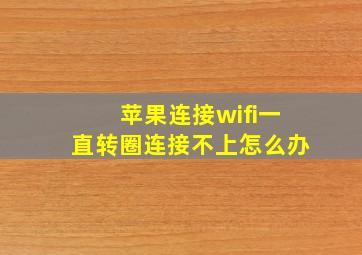 苹果连接wifi一直转圈连接不上怎么办